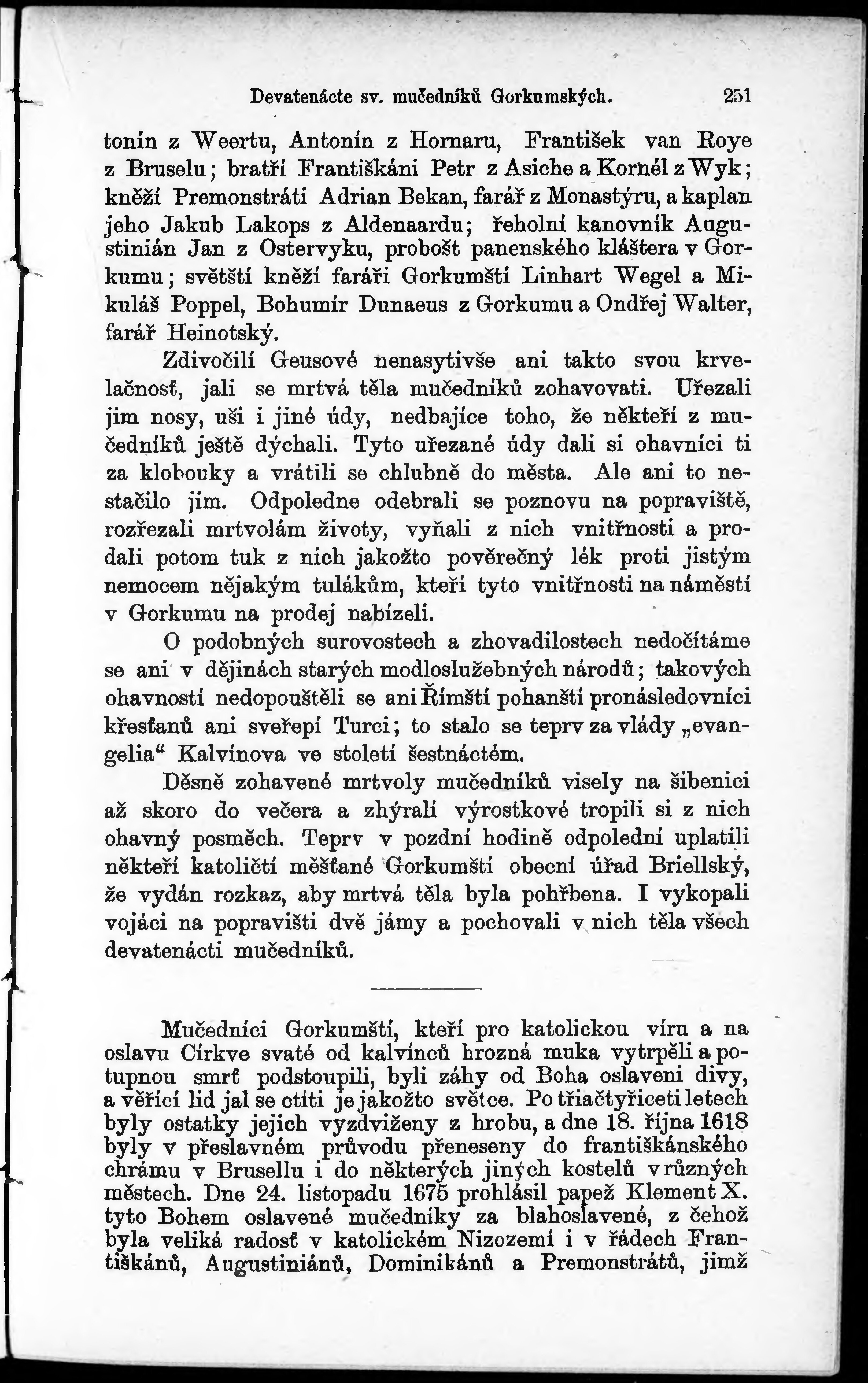 Devatenácte sv. mučedníků Gorkumských. 251

tonín z Weertu, Antonín z Hornaru, František van Roye z Bruselu; bratří Františkáni Petr z Asiche a Kornél z Wyk; kněží Premonstráti Adrian Bekan, farář z Monastýru, a kaplan jeho Jakub Lakops z Aldenaardu; řeholní kanovník Augustinián Jan z Ostervyku, probošt panenského kláštera v Gorkumu; světští kněží faráři Gorkumští Linhart Wegel a Mikuláš Poppel, Bohumír Dunaeus z Gorkumu a Ondřej Walter, farář Heinotský.

Zdivočilí Geusové nenasytivše ani takto svou krvelačnosť, jali se mrtvá těla mučedníků zohavovati. Uřezali jim nosy, uši i jiné údy, nedbajíce toho, že někteří z mučedníků ještě dýchali. Tyto uřezané údy dali si ohavníci ti za klobouky a vrátili se chlubně do města. Ale ani to nestačilo jim. Odpoledne odebrali se poznovu na popraviště, rozřezali mrtvolám životy, vyňali z nich vnitřnosti a prodali potom tuk z nich jakožto pověrečný lék proti jistým nemocem nějakým tulákům, kteří tyto vnitřnosti na náměstí v Gorkumu na prodej nabízeli.

O podobných surovostech a zhovadilostech nedočítáme se ani v dějinách starých modloslužebných národů; takových ohavností nedopouštěli se ani Římští pohanští pronásledovníci křesťanů ani sveřepí Turci; to stalo se teprv za vlády „evangelia“ Kalvínova ve století šestnáctém.

Děsně zohavené mrtvoly mučedníků visely na šibenici až skoro do večera a zhýralí výrostkové tropili si z nich ohavný posměch. Teprv v pozdní hodině odpolední uplatili někteří katoličtí měšťané Gorkumští obecní úřad Briellský, že vydán rozkaz, aby mrtvá těla byla pohřbena. I vykopali vojáci na popravišti dvě jámy a pochovali v nich těla všech devatenácti mučedníků.

Mučedníci Gorkumští, kteří pro katolickou víru a na oslavu Církve svaté od kalvínců hrozná muka vytrpěli a potupnou smrť podstoupili, byli záhy od Boha oslaveni divy, a věřící lid jal se ctíti je jakožto světce. Po třiačtyřiceti letech byly ostatky jejich vyzdviženy z hrobu, a dne 18. října 1618 byly v přeslavném průvodu přeneseny do františkánského chrámu v Brusellu i do některých jiných kostelů v různých městech. Dne 24. listopadu 1675 prohlásil papež Klement X. tyto Bohem oslavené mučedníky za blahoslavené, z čehož byla veliká radosť v katolickém Nizozemí i v řádech Františkánů, Augustiniánů, Dominikánů a Premonstrátů, jimž